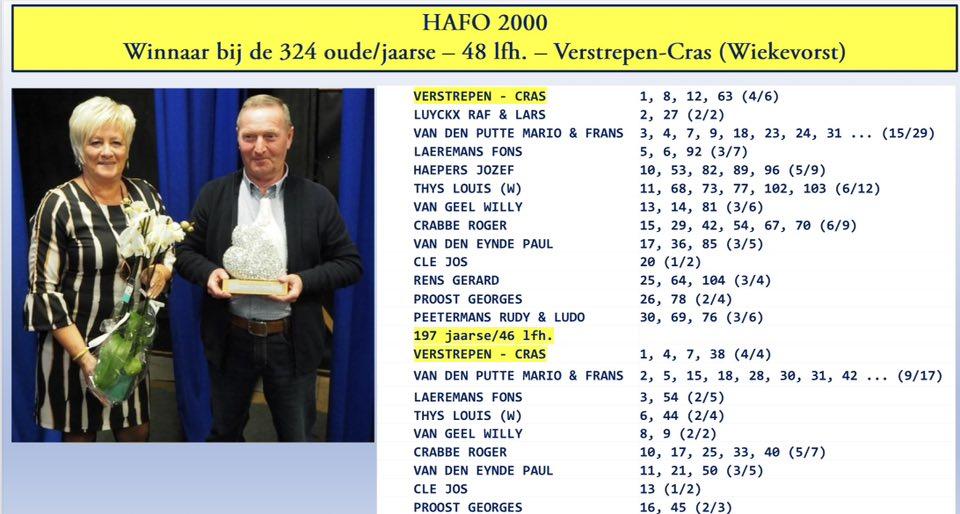 HAFO 2000
Winnaar bij de 324 oude/jaarse – 48 lfh. – Verstrepen-Cras (Wiekevorst)

VERSTREPEN - CRAS 1, 8, 12, 63 (4/6)
LUYCKX RAF & LARS 2, 27 (2/2)
VAN DEN PUTTE MARIO & FRANS 3, 4, 7, 9, 18, 23, 24, 31 ... (15/29)
LAEREMANS FONS 5, 6, 92 (3/7)
HAEPERS JOZEF 10, 53, 82, 89, 96 (5/9)
THYS LOUIS (W) 11, 68, 73, 77, 102, 103 (6/12)
VAN GEEL WILLY 13, 14, 81 (3/6)
CRABBE ROGER 15, 29, 42, 54, 67, 70 (6/9)
VAN DEN EYNDE PAUL 17, 36, 85 (3/5)
CLE JOS 20 (1/2)
RENS GERARD 25, 64, 104 (3/4)
PROOST GEORGES 26, 78 (2/4)
PEETERMANS RUDY & LUDO 30, 69, 76 (3/6)
197 jaarse/46 lfh.
VERSTREPEN - CRAS 1, 4, 7, 38 (4/4)
VAN DEN PUTTE MARIO & FRANS 2, 5, 15, 18, 28, 30, 31, 42 ... (9/17)
LAEREMANS FONS 3, 54 (2/5)
THYS LOUIS (W) 6, 44 (2/4)
VAN GEEL WILLY 8, 9 (2/2)
CRABBE ROGER 10, 17, 25, 33, 40 (5/7)
VAN DEN EYNDE PAUL 11, 21, 50 (3/5)
CLE JOS 13 (1/2)
PROOST GEORGES 16, 45 (2/3)